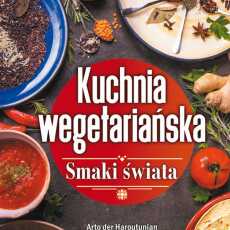 Kuchnia wegetariańska

Smaki świata

Arto der Haroutunian